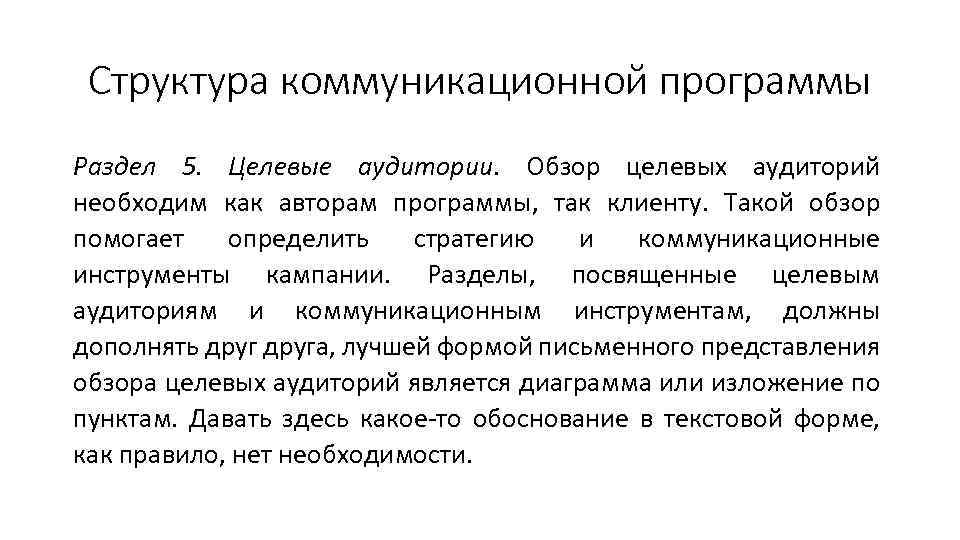 Структура коммуникационной программы

Раздел 5. Целевые аудитории. Обзор целевых аудиторий необходим как авторам программы, так клиенту. Такой обзор помогает определить стратегию и коммуникационные инструменты кампании. Разделы, посвященные целевым аудиториям и коммуникационным инструментам, должны дополнять друг друга, лучшей формой письменного представления обзора целевых аудиторий является диаграмма или изложение по пунктам. Давать здесь какое-то обоснование в текстовой форме, как правило, нет необходимости.